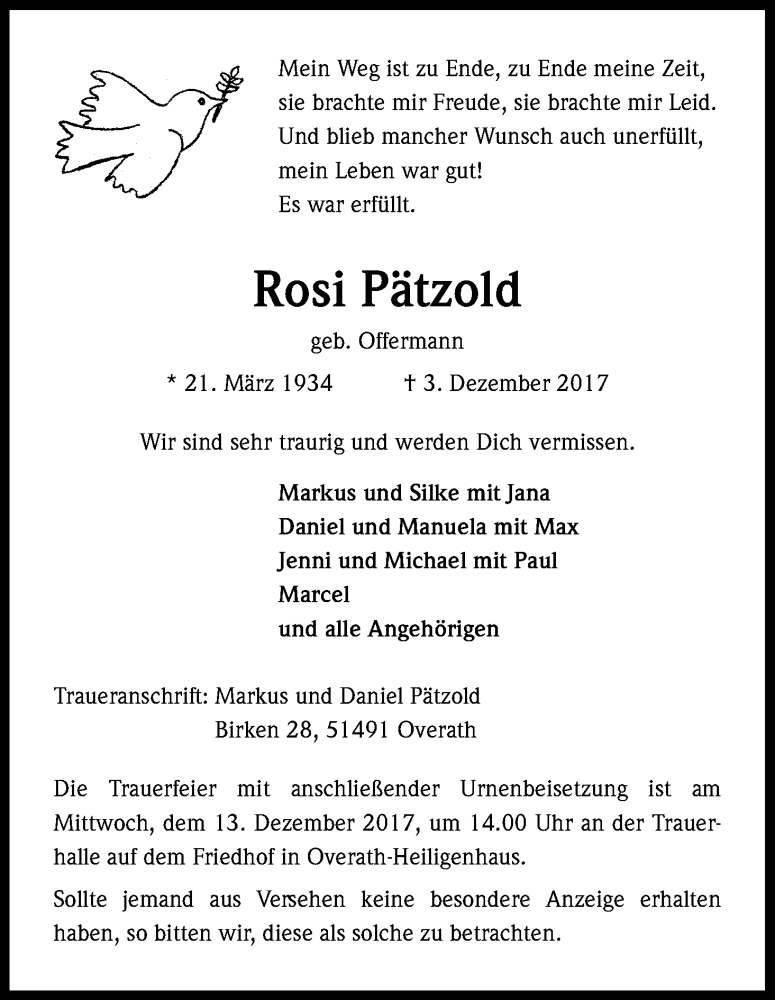 Mein Weg ist zu Ende, zu Ende meine Zeit,
sie brachte mir Freude, sie brachte mir Leid.
Und blieb mancher Wunsch auch unerfüllt,
mein Leben war gut!
Es war erfüllt.

Rosi Pätzold

geb. Offermann

* 21. März 1934 † 3. Dezember 2017

Wir sind sehr traurig und werden Dich vermissen.

Markus und Silke mit Jana
Daniel und Manuela mit Max
Jenni und Michael mit Paul
Marcel
und alle Angehörigen

Traueranschrift: Markus und Daniel Pätzold
Birken 28, 51491 Overath

Die Trauerfeier mit anschließender Urnenbeisetzung ist am Mittwoch, dem 13. Dezember 2017, um 14.00 Uhr an der Trauerhalle auf dem Friedhof in Overath-Heiligenhaus.

Sollte jemand aus Versehen keine besondere Anzeige erhalten haben, so bitten wir, diese als solche zu betrachten.